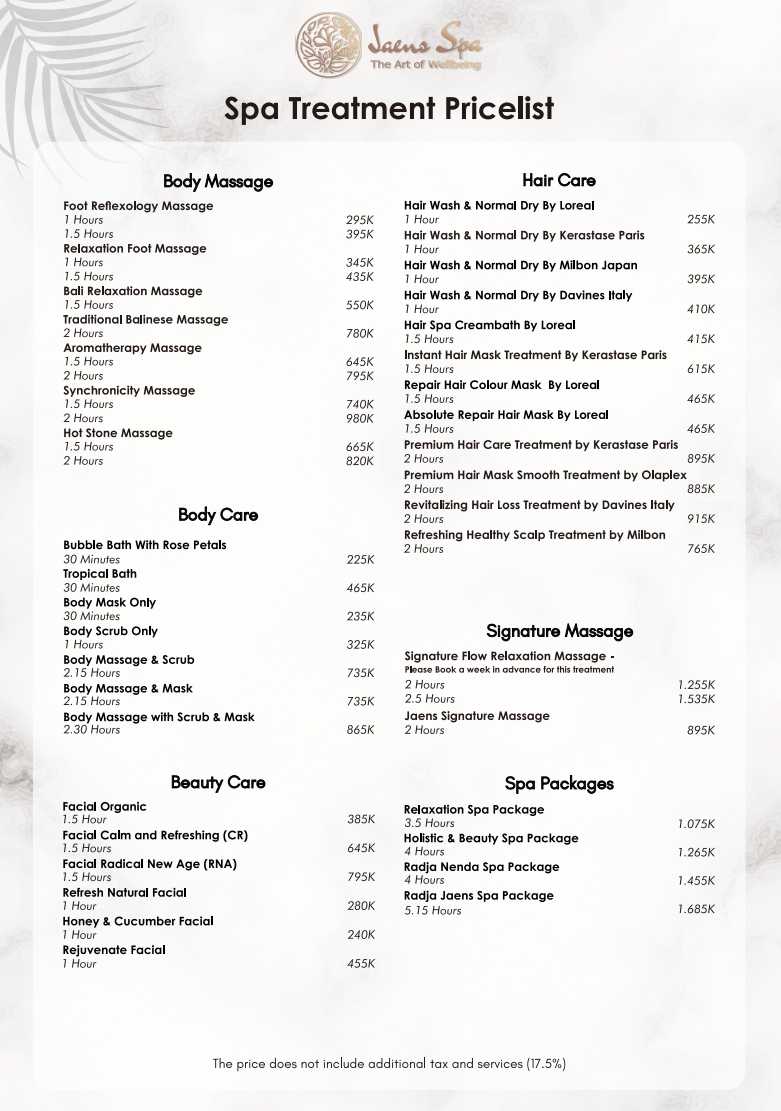 Jaens Spa
The Art of Wellbeing

Spa Treatment Pricelist

Body Massage

Foot Reflexology Massage
1 Hours 295K
1.5 Hours 395K
Relaxation Foot Massage
1 Hours 345K
1.5 Hours 435K
Bali Relaxation Massage
1.5 Hours 550K
Traditional Balinese Massage
2 Hours 780K
Aromatherapy Massage
1.5 Hours 645K
2 Hours 795K
Synchronicity Massage
1.5 Hours 740K
2 Hours 980K
Hot Stone Massage
1.5 Hours 665K
2 Hours 820K

Body Care

Bubble Bath With Rose Petals
30 Minutes 225K
Tropical Bath
30 Minutes 465K
Body Mask Only
30 Minutes 235K
Body Scrub Only
1 Hours 325K
Body Massage & Scrub
2.15 Hours 735K
Body Massage & Mask
2.15 Hours 735K
Body Massage with Scrub & Mask
2.30 Hours 865K

Beauty Care

Facial Organic
1.5 Hour 385K
Facial Calm and Refreshing (CR)
1.5 Hours 645K
Facial Radical New Age (RNA)
1.5 Hours 795K
Refresh Natural Facial
1 Hour 280K
Honey & Cucumber Facial
1 Hour 240K
Rejuvenate Facial
1 Hour 455K

Hair Care

Hair Wash & Normal Dry By Loreal
1 Hour 255K
Hair Wash & Normal Dry By Kerastase Paris
1 Hour 365K
Hair Wash & Normal Dry By Milbon Japan
1 Hour 395K
Hair Wash & Normal Dry By Davines Italy
1 Hour 410K
Hair Spa Creambath By Loreal
1.5 Hours 415K
Instant Hair Mask Treatment By Kerastase Paris
1.5 Hours 615K
Repair Hair Colour Mask By Loreal
1.5 Hours 465K
Absolute Repair Hair Mask By Loreal
1.5 Hours 465K
Premium Hair Care Treatment by Kerastase Paris
2 Hours 895K
Premium Hair Mask Smooth Treatment by Olaplex
2 Hours 885K
Revitalizing Hair Loss Treatment by Davines Italy
2 Hours 915K
Refreshing Healthy Scalp Treatment by Milbon
2 Hours 765K

Signature Massage

Signature Flow Relaxation Massage -
Please Book a week in advance for this treatment
2 Hours 1.255K
2.5 Hours 1.535K
Jaens Signature Massage
2 Hours 895K

Spa Packages

Relaxation Spa Package
3.5 Hours 1.075K
Holistic & Beauty Spa Package
4 Hours 1.265K
Radja Nenda Spa Package
4 Hours 1.455K
Radja Jaens Spa Package
5.15 Hours 1.685K

The price does not include additional tax and services (17.5%)